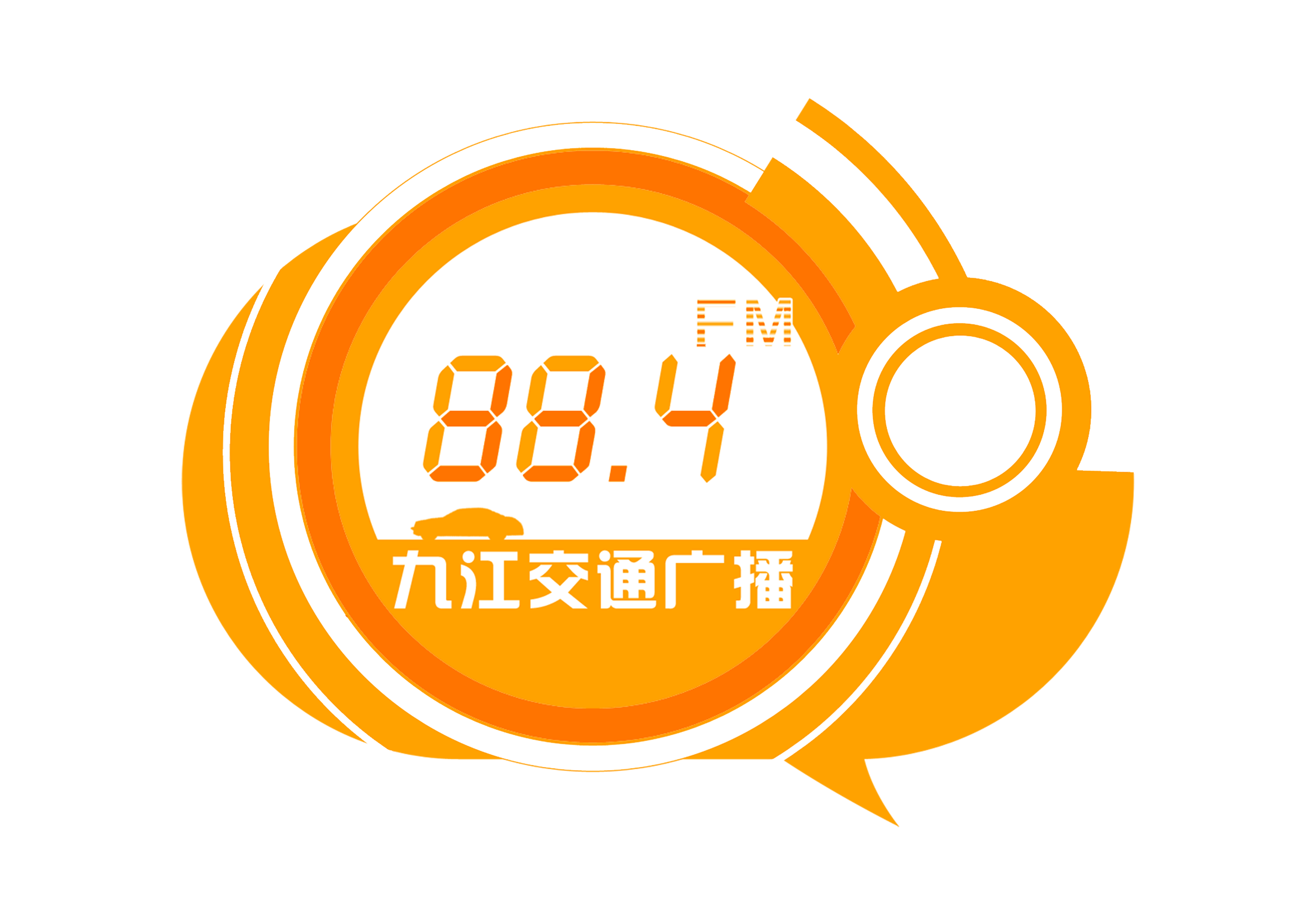 FM
88.4
九江交通广播